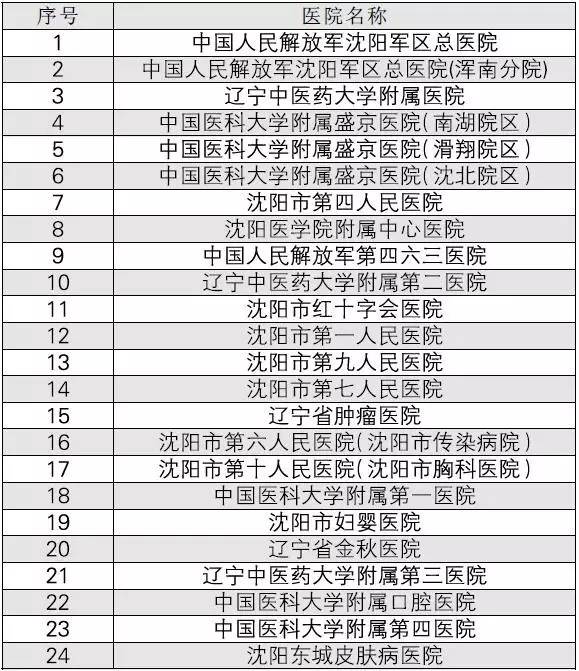 | 序号 | 医院名称 |
|---|---|
| 1 | 中国人民解放军沈阳军区总医院 |
| 2 | 中国人民解放军沈阳军区总医院(浑南分院) |
| 3 | 辽宁中医药大学附属医院 |
| 4 | 中国医科大学附属盛京医院(南湖院区) |
| 5 | 中国医科大学附属盛京医院(滑翔院区) |
| 6 | 中国医科大学附属盛京医院(沈北院区) |
| 7 | 沈阳市第四人民医院 |
| 8 | 沈阳医学院附属中心医院 |
| 9 | 中国人民解放军第四六三医院 |
| 10 | 辽宁中医药大学附属第二医院 |
| 11 | 沈阳市红十字会医院 |
| 12 | 沈阳市第一人民医院 |
| 13 | 沈阳市第九人民医院 |
| 14 | 沈阳市第七人民医院 |
| 15 | 辽宁省肿瘤医院 |
| 16 | 沈阳市第六人民医院(沈阳市传染病院) |
| 17 | 沈阳市第十人民医院(沈阳市胸科医院) |
| 18 | 中国医科大学附属第一医院 |
| 19 | 沈阳市妇婴医院 |
| 20 | 辽宁省金秋医院 |
| 21 | 辽宁中医药大学附属第三医院 |
| 22 | 中国医科大学附属口腔医院 |
| 23 | 中国医科大学附属第四医院 |
| 24 | 沈阳东城皮肤病医院 |